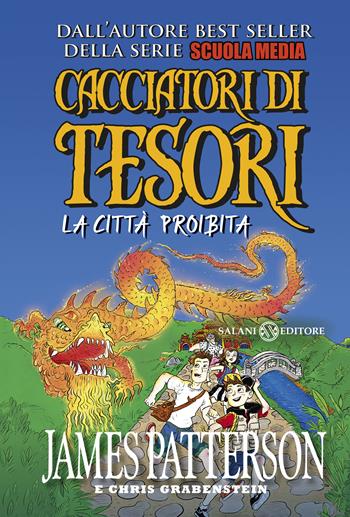 DALL'AUTORE BEST SELLER
DELLA SERIE SCUOLA MEDIA

CACCIATORI DI TESORI

LA CITTÀ PROIBITA

SALANI EDITORE

JAMES PATTERSON
E CHRIS GRABENSTEIN